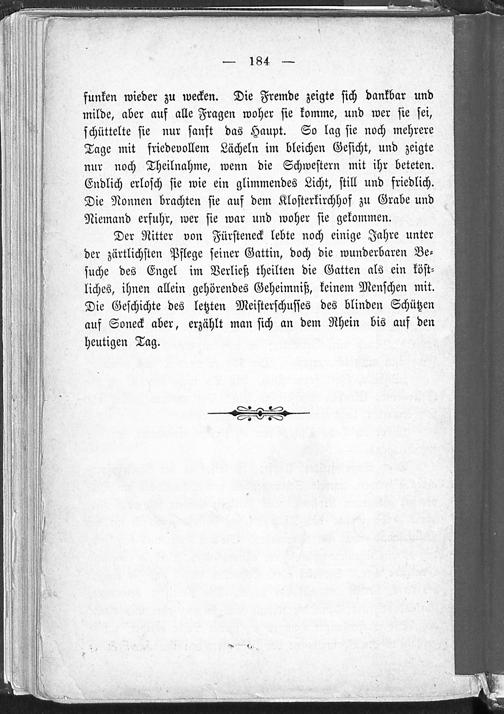 — 184 —

funken wieder zu wecken. Die Fremde zeigte sich dankbar und milde, aber auf alle Fragen woher sie komme, und wer sie sei, schüttelte sie nur sanft das Haupt. So lag sie noch mehrere Tage mit friedevollem Lächeln im bleichen Gesicht, und zeigte nur noch Theilnahme, wenn die Schwestern mit ihr beteten. Endlich erlosch sie wie ein glimmendes Licht, still und friedlich. Die Nonnen brachten sie auf dem Klosterkirchhof zu Grabe und Niemand erfuhr, wer sie war und woher sie gekommen.

Der Ritter von Fürsteneck lebte noch einige Jahre unter der zärtlichsten Pflege seiner Gattin, doch die wunderbaren Besuche des Engel im Verließ theilten die Gatten als ein köstliches, ihnen allein gehörendes Geheimniß, keinem Menschen mit. Die Geschichte des letzten Meisterschusses des blinden Schützen auf Soneck aber, erzählt man sich an dem Rhein bis auf den heutigen Tag.